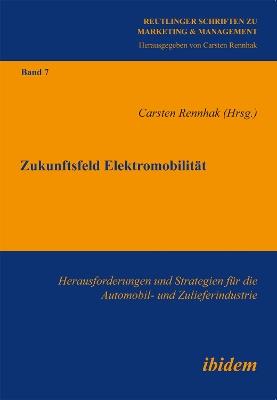 REUTLINGER SCHRIFTEN ZU MARKETING & MANAGEMENT
Herausgegeben von Carsten Rennhak

Band 7

Carsten Rennhak (Hrsg.)

Zukunftsfeld Elektromobilität

Herausforderungen und Strategien für die Automobil- und Zulieferindustrie

ibidem